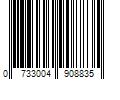 0 733004 908835